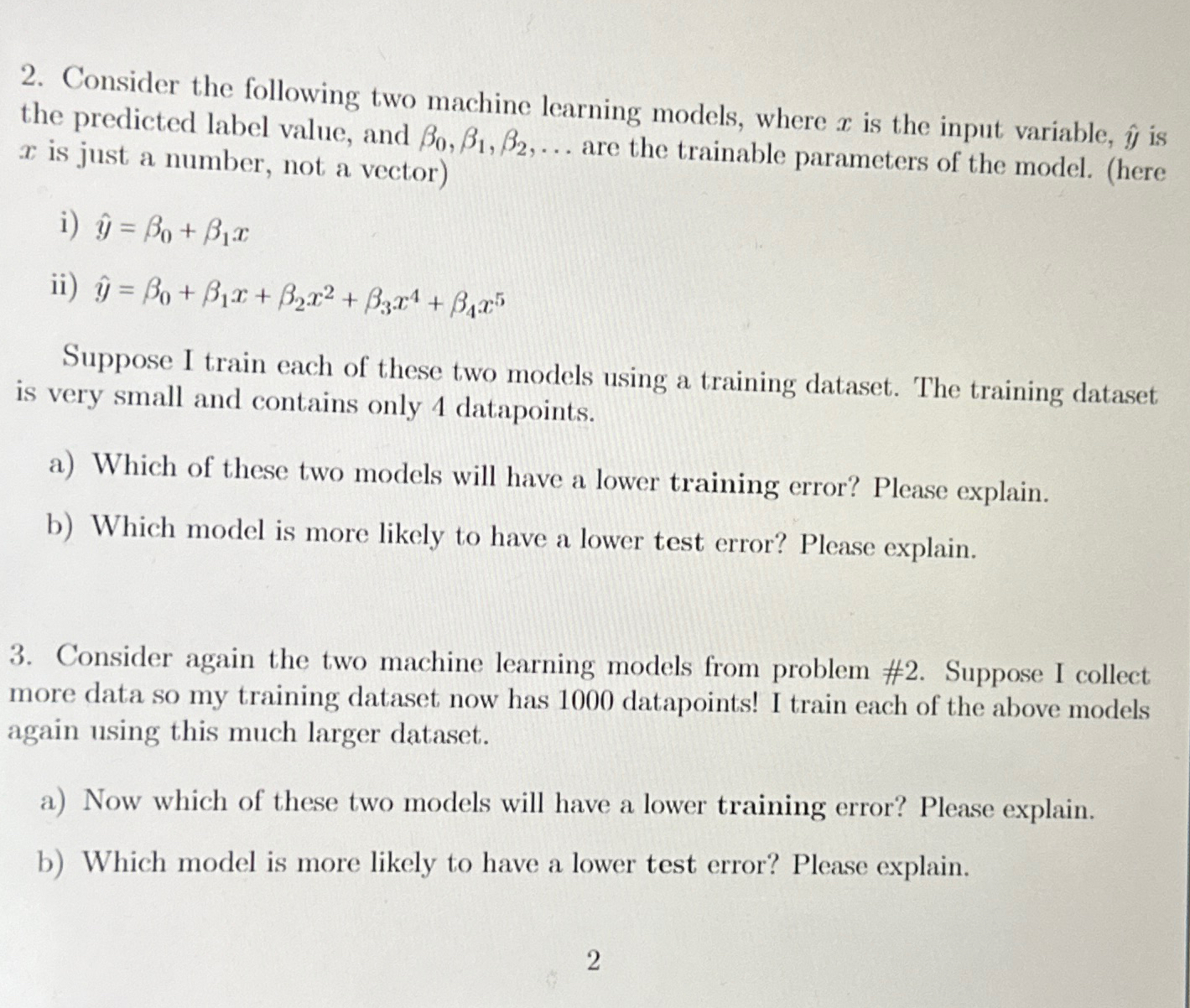 2. Consider the following two machine learning models, where $x$ is the input variable, $\hat{y}$ is the predicted label value, and $\beta_0, \beta_1, \beta_2, \ldots$ are the trainable parameters of the model. (here $x$ is just a number, not a vector)

i) $\hat{y} = \beta_0 + \beta_1 x$

ii) $\hat{y} = \beta_0 + \beta_1 x + \beta_2 x^2 + \beta_3 x^4 + \beta_4 x^5$

Suppose I train each of these two models using a training dataset. The training dataset is very small and contains only 4 datapoints.

a) Which of these two models will have a lower training error? Please explain.

b) Which model is more likely to have a lower test error? Please explain.

3. Consider again the two machine learning models from problem #2. Suppose I collect more data so my training dataset now has 1000 datapoints! I train each of the above models again using this much larger dataset.

a) Now which of these two models will have a lower training error? Please explain.

b) Which model is more likely to have a lower test error? Please explain.

2